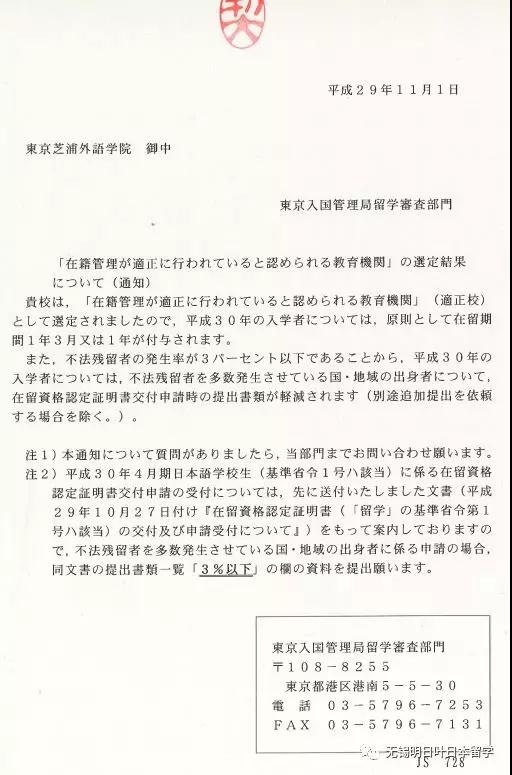 平成２９年１１月１日

東京芝浦外語学院　御中

東京入国管理局留学審査部門

「在籍管理が適正に行われていると認められる教育機関」の選定結果について（通知）

貴校は，「在籍管理が適正に行われていると認められる教育機関」（適正校）として選定されましたので，平成３０年の入学者については，原則として在留期間１年３月又は１年が付与されます。

また，不法残留者の発生率が３パーセント以下であることから，平成３０年の入学者については，不法残留者を多数発生させている国・地域の出身者について，在留資格認定証明書交付申請時の提出書類が軽減されます（別途追加提出を依頼する場合を除く。）。

注１）本通知について質問がありましたら，当部門までお問い合わせ願います。
注２）平成３０年４月期日本語学校生（基準省令１号ハ該当）に係る在留資格認定証明書交付申請の受付については，先に送付いたしました文書（平成２９年１０月２７日付け『在留資格認定証明書（「留学」の基準省令第１号ハ該当）の交付及び申請受付について』）をもって案内しておりますので，不法残留者を多数発生させている国・地域の出身者に係る申請の場合，同文書の提出書類一覧「３％以下」の欄の資料を提出願います。

東京入国管理局留学審査部門
〒１０８－８２５５
東京都港区港南５－５－３０
電　話　０３－５７９６－７２５３
ＦＡＸ　０３－５７９６－７１３１

无锡明日叶日本留学
JS 728